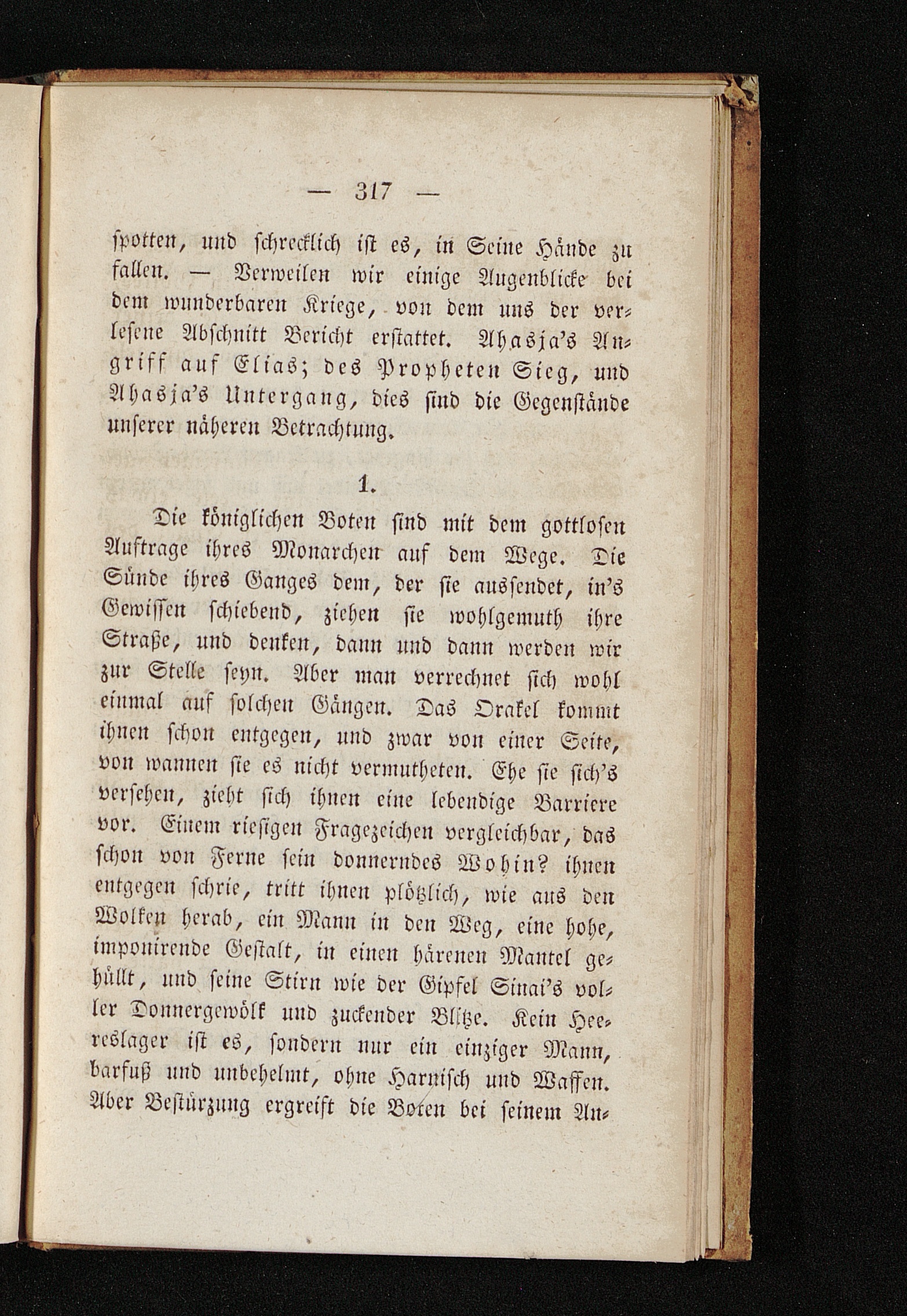 — 317 —

spotten, und schrecklich ist es, in Seine Hände zu fallen. — Verweilen wir einige Augenblicke bei dem wunderbaren Kriege, von dem uns der verlesene Abschnitt Bericht erstattet. Ahasja's Angriff auf Elias; des Propheten Sieg, und Ahasja's Untergang, dies sind die Gegenstände unserer näheren Betrachtung.

1.

Die königlichen Boten sind mit dem gottlosen Auftrage ihres Monarchen auf dem Wege. Die Sünde ihres Ganges dem, der sie aussendet, in's Gewissen schiebend, ziehen sie wohlgemuth ihre Straße, und denken, dann und dann werden wir zur Stelle seyn. Aber man verrechnet sich wohl einmal auf solchen Gängen. Das Orakel kommt ihnen schon entgegen, und zwar von einer Seite, von wannen sie es nicht vermutheten. Ehe sie sich's versehen, zieht sich ihnen eine lebendige Barriere vor. Einem riesigen Fragezeichen vergleichbar, das schon von Ferne sein donnerndes Wohin? ihnen entgegen schrie, tritt ihnen plötzlich, wie aus den Wolken herab, ein Mann in den Weg, eine hohe, imponirende Gestalt, in einen härenen Mantel gehüllt, und seine Stirn wie der Gipfel Sinai's voller Donnergewölk und zuckender Blitze. Kein Heereslager ist es, sondern nur ein einziger Mann, barfuß und unbehelmt, ohne Harnisch und Waffen. Aber Bestürzung ergreift die Boten bei seinem An-